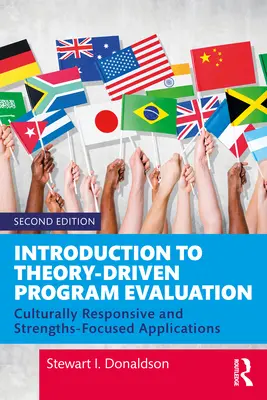 SECOND EDITION

INTRODUCTION TO THEORY-DRIVEN PROGRAM EVALUATION

Culturally Responsive and Strengths-Focused Applications

Stewart I. Donaldson

ROUTLEDGE